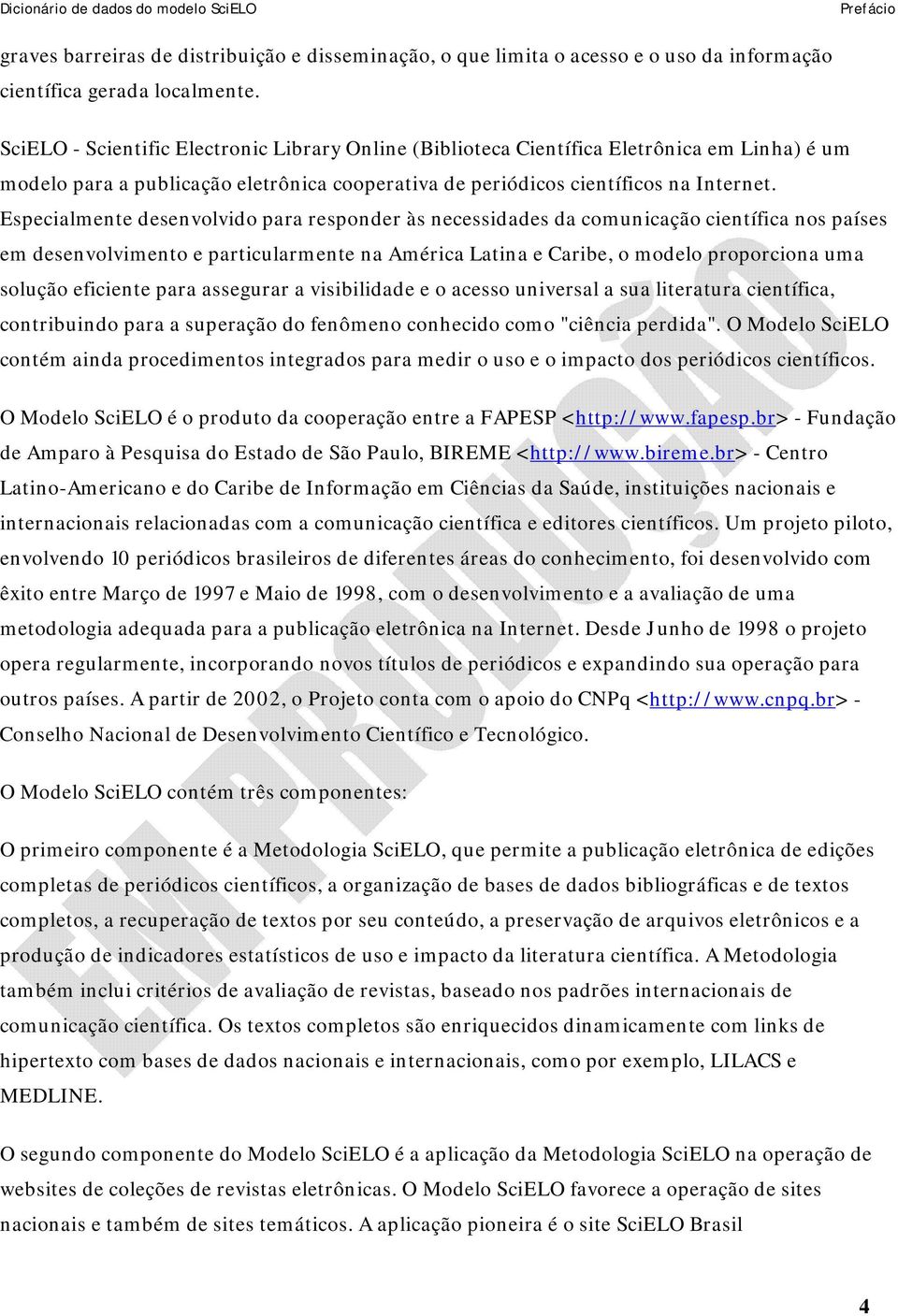 Dicionário de dados do modelo SciELO Prefácio

graves barreiras de distribuição e disseminação, o que limita o acesso e o uso da informação científica gerada localmente.

SciELO - Scientific Electronic Library Online (Biblioteca Científica Eletrônica em Linha) é um modelo para a publicação eletrônica cooperativa de periódicos científicos na Internet. Especialmente desenvolvido para responder às necessidades da comunicação científica nos países em desenvolvimento e particularmente na América Latina e Caribe, o modelo proporciona uma solução eficiente para assegurar a visibilidade e o acesso universal a sua literatura científica, contribuindo para a superação do fenômeno conhecido como "ciência perdida". O Modelo SciELO contém ainda procedimentos integrados para medir o uso e o impacto dos periódicos científicos.

O Modelo SciELO é o produto da cooperação entre a FAPESP <http://www.fapesp.br> - Fundação de Amparo à Pesquisa do Estado de São Paulo, BIREME <http://www.bireme.br> - Centro Latino-Americano e do Caribe de Informação em Ciências da Saúde, instituições nacionais e internacionais relacionadas com a comunicação científica e editores científicos. Um projeto piloto, envolvendo 10 periódicos brasileiros de diferentes áreas do conhecimento, foi desenvolvido com êxito entre Março de 1997 e Maio de 1998, com o desenvolvimento e a avaliação de uma metodologia adequada para a publicação eletrônica na Internet. Desde Junho de 1998 o projeto opera regularmente, incorporando novos títulos de periódicos e expandindo sua operação para outros países. A partir de 2002, o Projeto conta com o apoio do CNPq <http://www.cnpq.br> - Conselho Nacional de Desenvolvimento Científico e Tecnológico.

O Modelo SciELO contém três componentes:

O primeiro componente é a Metodologia SciELO, que permite a publicação eletrônica de edições completas de periódicos científicos, a organização de bases de dados bibliográficas e de textos completos, a recuperação de textos por seu conteúdo, a preservação de arquivos eletrônicos e a produção de indicadores estatísticos de uso e impacto da literatura científica. A Metodologia também inclui critérios de avaliação de revistas, baseado nos padrões internacionais de comunicação científica. Os textos completos são enriquecidos dinamicamente com links de hipertexto com bases de dados nacionais e internacionais, como por exemplo, LILACS e MEDLINE.

O segundo componente do Modelo SciELO é a aplicação da Metodologia SciELO na operação de websites de coleções de revistas eletrônicas. O Modelo SciELO favorece a operação de sites nacionais e também de sites temáticos. A aplicação pioneira é o site SciELO Brasil

EM PRODUÇÃO

4